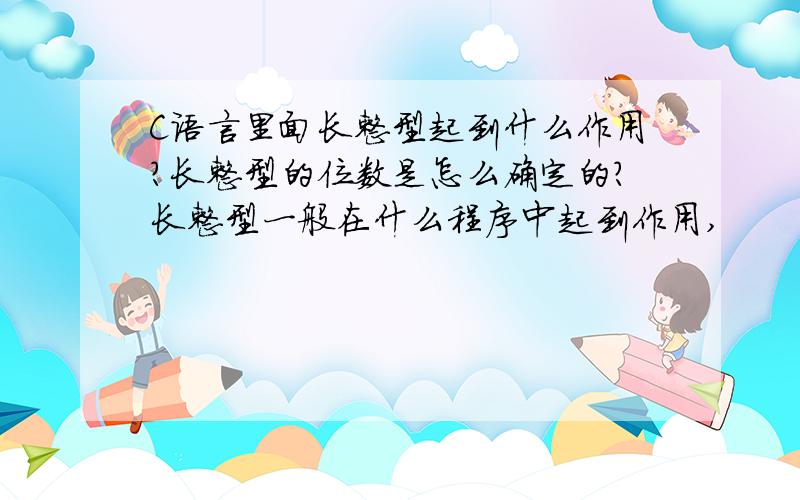 C语言里面长整型起到什么作用?长整型的位数是怎么确定的?长整型一般在什么程序中起到作用,